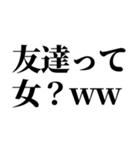 友達って
女？ww